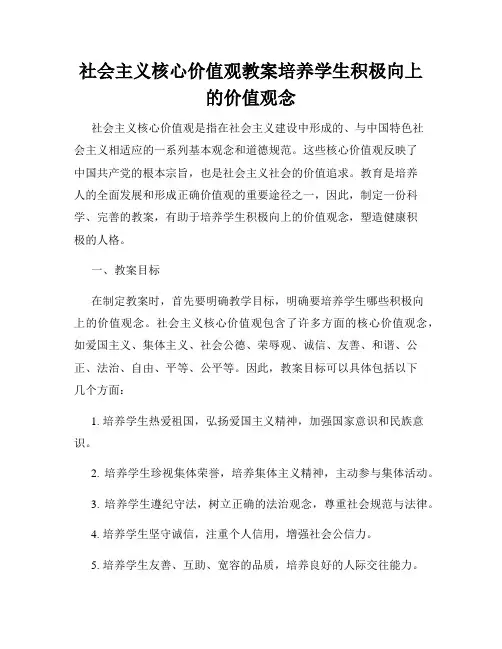 社会主义核心价值观教案培养学生积极向上的价值观念

社会主义核心价值观是指在社会主义建设中形成的、与中国特色社会主义相适应的一系列基本观念和道德规范。这些核心价值观反映了中国共产党的根本宗旨，也是社会主义社会的价值追求。教育是培养人的全面发展和形成正确价值观的重要途径之一，因此，制定一份科学、完善的教案，有助于培养学生积极向上的价值观念，塑造健康积极的人格。

一、教案目标

在制定教案时，首先要明确教学目标，明确要培养学生哪些积极向上的价值观念。社会主义核心价值观包含了许多方面的核心价值观念，如爱国主义、集体主义、社会公德、荣辱观、诚信、友善、和谐、公正、法治、自由、平等、公平等。因此，教案目标可以具体包括以下几个方面：

1. 培养学生热爱祖国，弘扬爱国主义精神，加强国家意识和民族意识。

2. 培养学生珍视集体荣誉，培养集体主义精神，主动参与集体活动。

3. 培养学生遵纪守法，树立正确的法治观念，尊重社会规范与法律。

4. 培养学生坚守诚信，注重个人信用，增强社会公信力。

5. 培养学生友善、互助、宽容的品质，培养良好的人际交往能力。